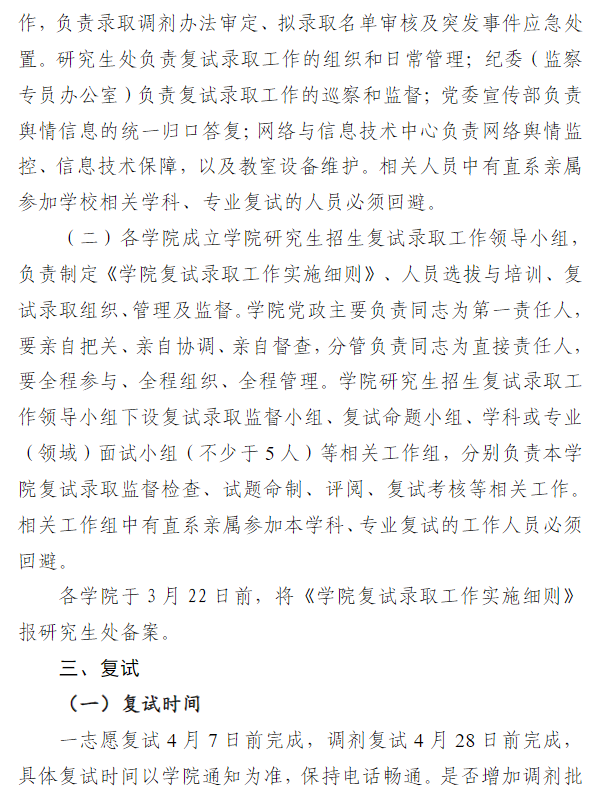 作，负责录取调剂办法审定、拟录取名单审核及突发事件应急处置。研究生处负责复试录取工作的组织和日常管理；纪委（监察专员办公室）负责复试录取工作的巡察和监督；党委宣传部负责舆情信息的统一归口答复；网络与信息技术中心负责网络舆情监控、信息技术保障，以及教室设备维护。相关人员中有直系亲属参加学校相关学科、专业复试的人员必须回避。

（二）各学院成立学院研究生招生复试录取工作领导小组，负责制定《学院复试录取工作实施细则》、人员选拔与培训、复试录取组织、管理及监督。学院党政主要负责同志为第一责任人，要亲自把关、亲自协调、亲自督查，分管负责同志为直接责任人，要全程参与、全程组织、全程管理。学院研究生招生复试录取工作领导小组下设复试录取监督小组、复试命题小组、学科或专业（领域）面试小组（不少于5人）等相关工作组，分别负责本学院复试录取监督检查、试题命制、评阅、复试考核等相关工作。相关工作组中有直系亲属参加本学科、专业复试的工作人员必须回避。

各学院于3月22日前，将《学院复试录取工作实施细则》报研究生处备案。

三、复试

（一）复试时间

一志愿复试4月7日前完成，调剂复试4月28日前完成，具体复试时间以学院通知为准，保持电话畅通。是否增加调剂批